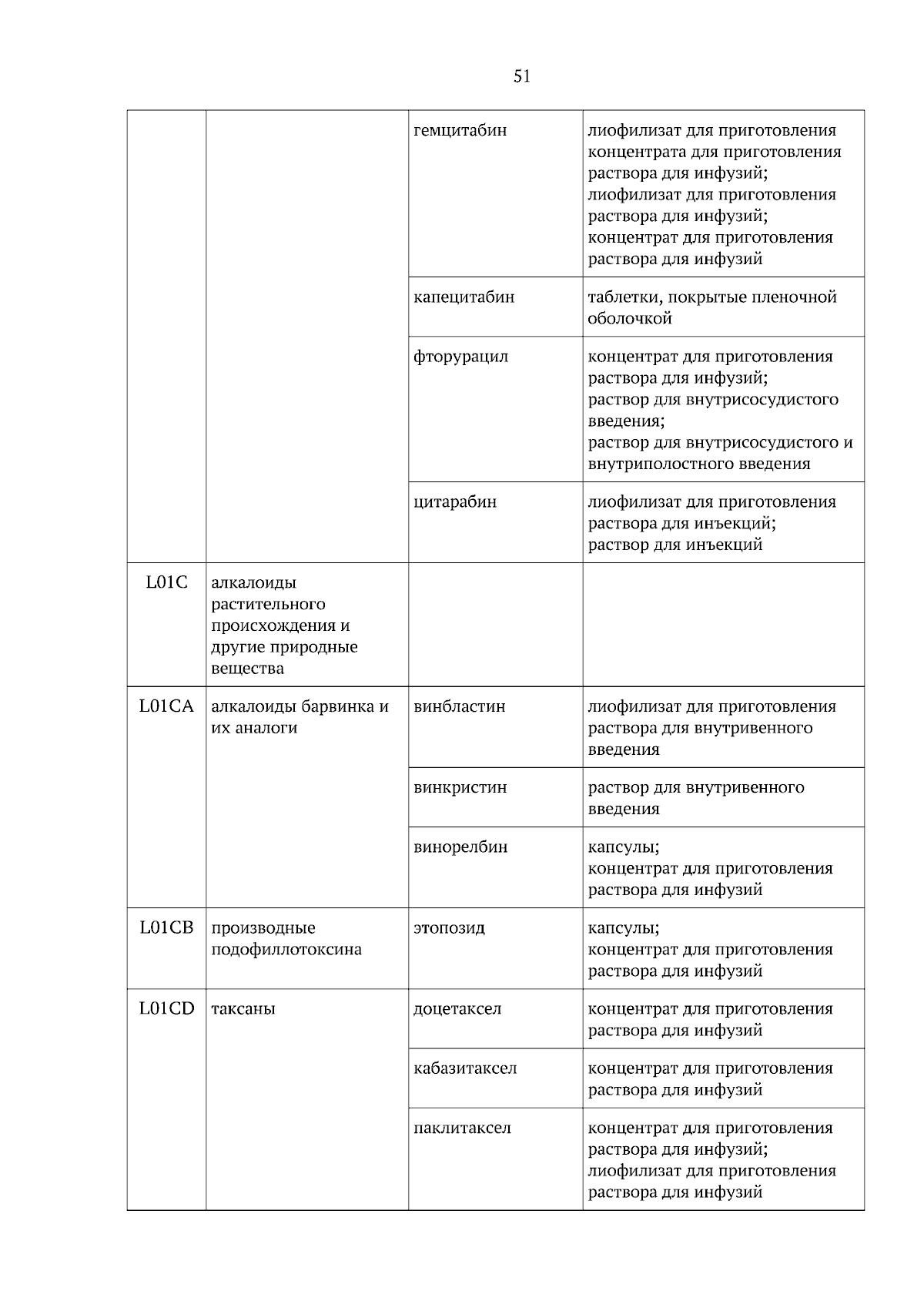 51

| | | | |
|---|---|---|---|
| | | гемцитабин | лиофилизат для приготовления концентрата для приготовления раствора для инфузий; лиофилизат для приготовления раствора для инфузий; концентрат для приготовления раствора для инфузий |
| | | капецитабин | таблетки, покрытые пленочной оболочкой |
| | | фторурацил | концентрат для приготовления раствора для инфузий; раствор для внутрисосудистого введения; раствор для внутрисосудистого и внутриполостного введения |
| | | цитарабин | лиофилизат для приготовления раствора для инъекций; раствор для инъекций |
| L01C | алкалоиды растительного происхождения и другие природные вещества | | |
| L01CA | алкалоиды барвинка и их аналоги | винбластин | лиофилизат для приготовления раствора для внутривенного введения |
| | | винкристин | раствор для внутривенного введения |
| | | винорелбин | капсулы; концентрат для приготовления раствора для инфузий |
| L01CB | производные подофиллотоксина | этопозид | капсулы; концентрат для приготовления раствора для инфузий |
| L01CD | таксаны | доцетаксел | концентрат для приготовления раствора для инфузий |
| | | кабазитаксел | концентрат для приготовления раствора для инфузий |
| | | паклитаксел | концентрат для приготовления раствора для инфузий; лиофилизат для приготовления раствора для инфузий |